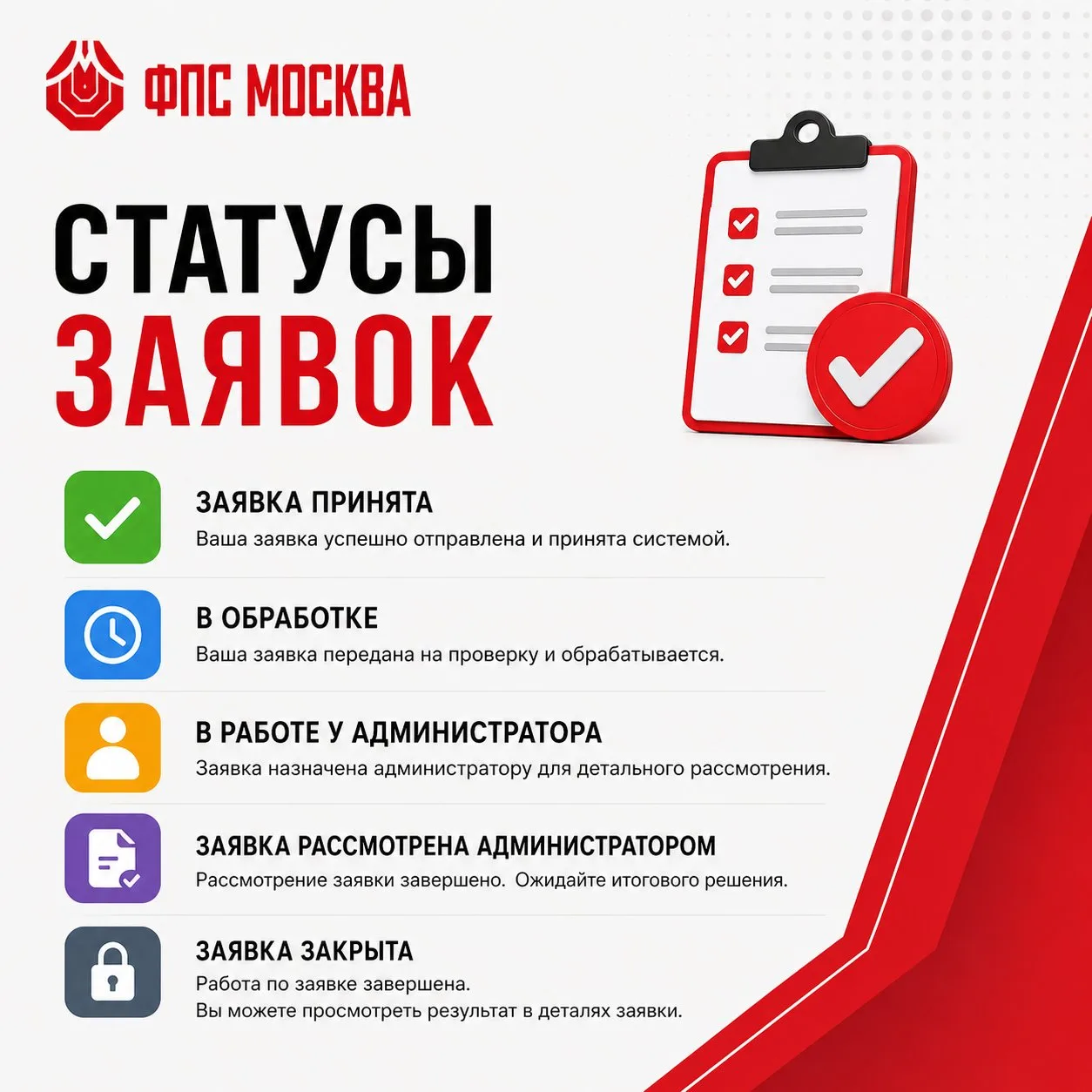 ФПС МОСКВА

СТАТУСЫ
ЗАЯВОК

ЗАЯВКА ПРИНЯТА
Ваша заявка успешно отправлена и принята системой.

В ОБРАБОТКЕ
Ваша заявка передана на проверку и обрабатывается.

В РАБОТЕ У АДМИНИСТРАТОРА
Заявка назначена администратору для детального рассмотрения.

ЗАЯВКА РАССМОТРЕНА АДМИНИСТРАТОРОМ
Рассмотрение заявки завершено. Ожидайте итогового решения.

ЗАЯВКА ЗАКРЫТА
Работа по заявке завершена.
Вы можете просмотреть результат в деталях заявки.